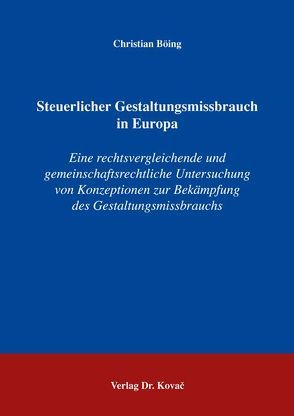 Christian Böing

Steuerlicher Gestaltungsmissbrauch in Europa

Eine rechtsvergleichende und gemeinschaftsrechtliche Untersuchung von Konzeptionen zur Bekämpfung des Gestaltungsmissbrauchs

Verlag Dr. Kovač